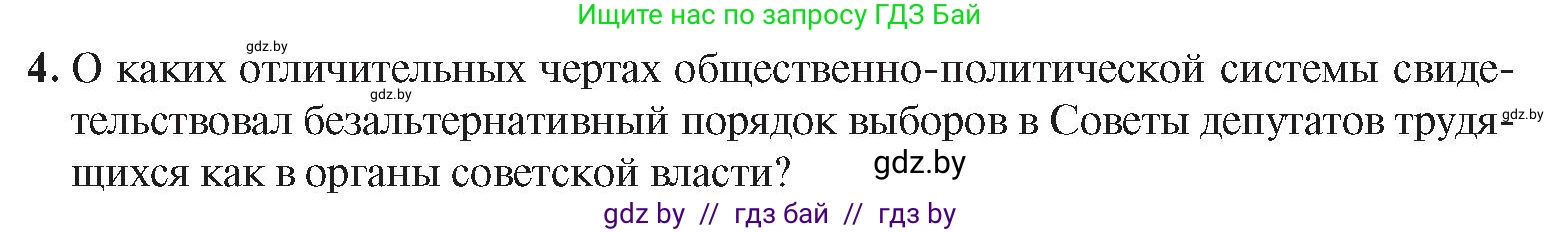 Ищите нас по запросу ГДЗ Бай

gdz.by

4. О каких отличительных чертах общественно-политической системы свидетельствовал безальтернативный порядок выборов в Советы депутатов трудящихся как в органы советской власти?

gdz.by

gdz.by

gdz.by

gdz by // гдз бай // гдз by